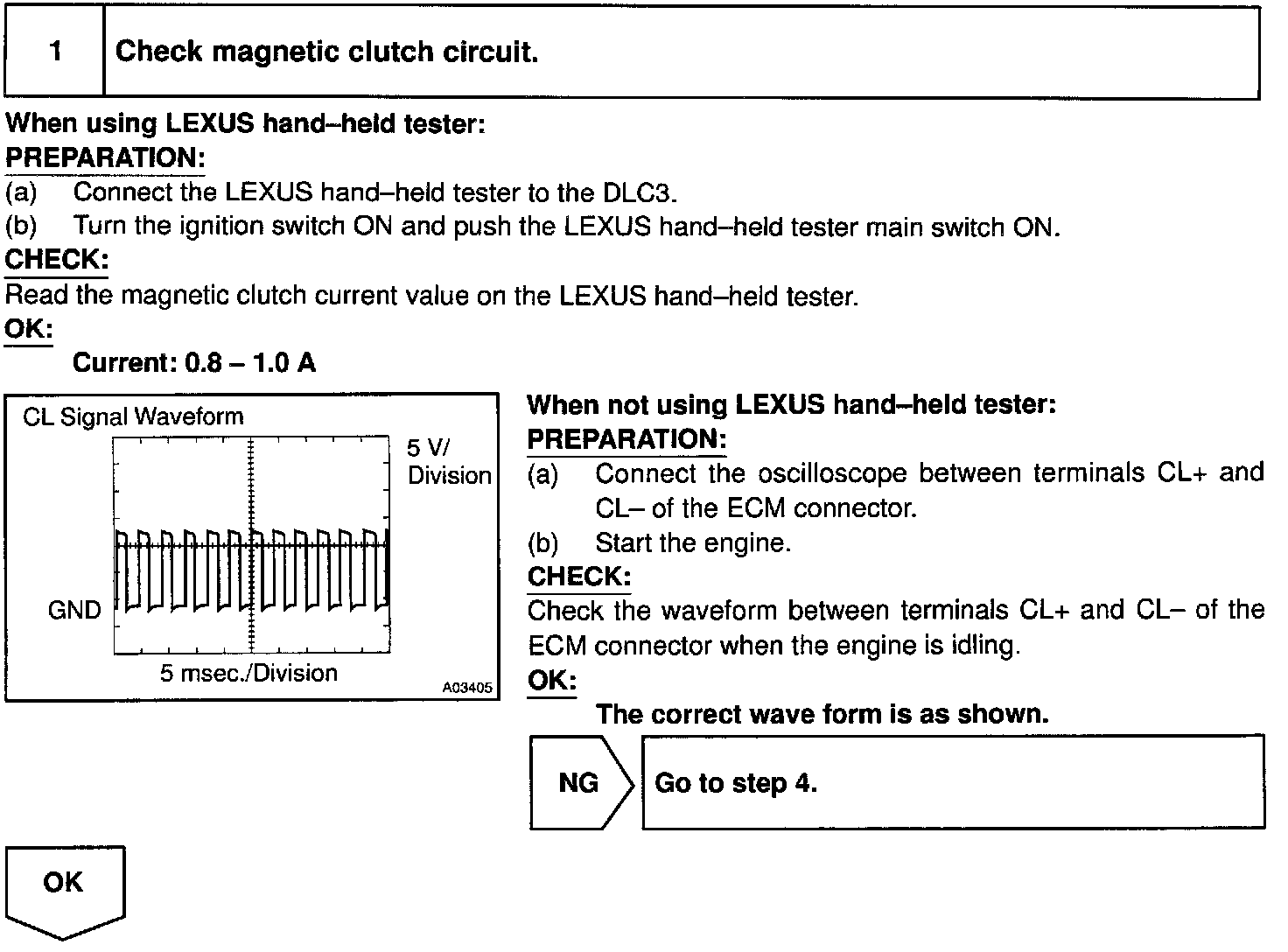 1 Check magnetic clutch circuit.

When using LEXUS hand–held tester:
PREPARATION:
(a) Connect the LEXUS hand–held tester to the DLC3.
(b) Turn the ignition switch ON and push the LEXUS hand–held tester main switch ON.
CHECK:
Read the magnetic clutch current value on the LEXUS hand–held tester.
OK:
Current: 0.8 – 1.0 A

CL Signal Waveform
5 V/ Division
GND
5 msec./Division
A03405

When not using LEXUS hand–held tester:
PREPARATION:
(a) Connect the oscilloscope between terminals CL+ and CL– of the ECM connector.
(b) Start the engine.
CHECK:
Check the waveform between terminals CL+ and CL– of the ECM connector when the engine is idling.
OK:
The correct wave form is as shown.

NG Go to step 4.

OK